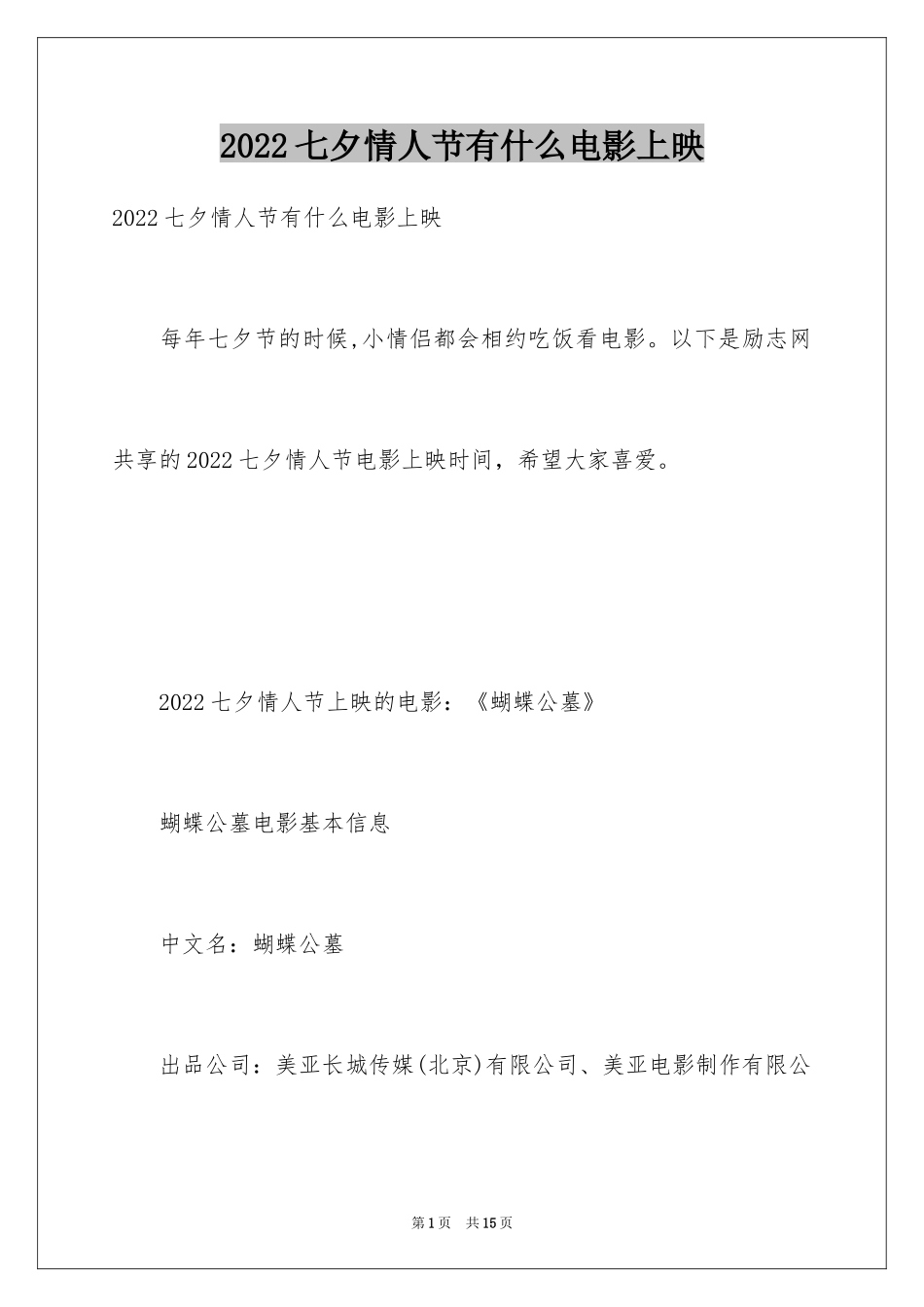 2022七夕情人节有什么电影上映

2022七夕情人节有什么电影上映

每年七夕节的时候,小情侣都会相约吃饭看电影。以下是励志网共享的2022七夕情人节电影上映时间，希望大家喜爱。

2022七夕情人节上映的电影：《蝴蝶公墓》

蝴蝶公墓电影基本信息

中文名：蝴蝶公墓

出品公司：美亚长城传媒(北京)有限公司、美亚电影制作有限公

第1页　共15页